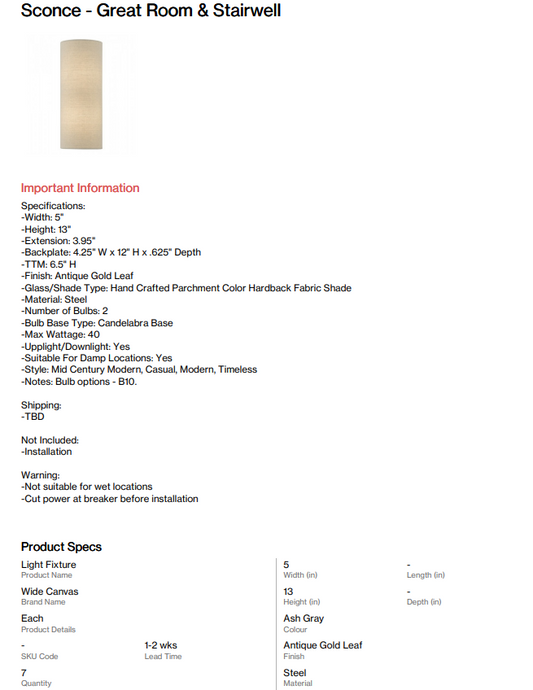 Sconce - Great Room & Stairwell

Important Information

Specifications:
-Width: 5"
-Height: 13"
-Extension: 3.95"
-Backplate: 4.25" W x 12" H x .625" Depth
-TTM: 6.5" H
-Finish: Antique Gold Leaf
-Glass/Shade Type: Hand Crafted Parchment Color Hardback Fabric Shade
-Material: Steel
-Number of Bulbs: 2
-Bulb Base Type: Candelabra Base
-Max Wattage: 40
-Upplight/Downlight: Yes
-Suitable For Damp Locations: Yes
-Style: Mid Century Modern, Casual, Modern, Timeless
-Notes: Bulb options - B10.

Shipping:
-TBD

Not Included:
-Installation

Warning:
-Not suitable for wet locations
-Cut power at breaker before installation

Product Specs

Light Fixture
Product Name

Wide Canvas
Brand Name

Each
Product Details

-
SKU Code

1-2 wks
Lead Time

7
Quantity

5
Width (in)

-
Length (in)

13
Height (in)

-
Depth (in)

Ash Gray
Colour

Antique Gold Leaf
Finish

Steel
Material